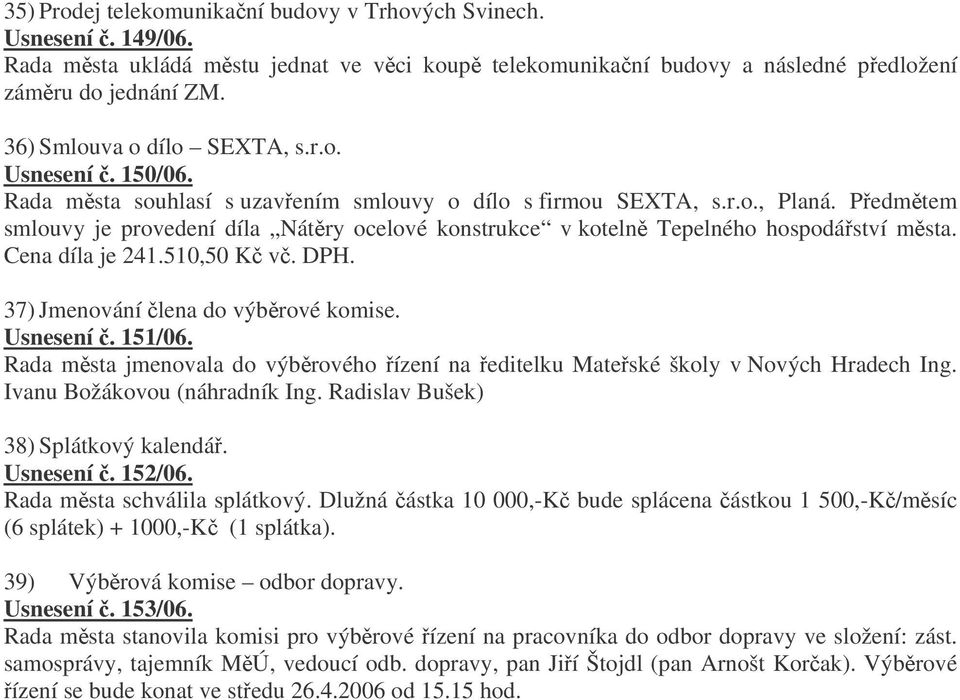 35) Prodej telekomunikační budovy v Trhových Svinech.
Usnesení č. 149/06.
Rada města ukládá městu jednat ve věci koupě telekomunikační budovy a následné předložení záměru do jednání ZM.

36) Smlouva o dílo – SEXTA, s.r.o.
Usnesení č. 150/06.
Rada města souhlasí s uzavřením smlouvy o dílo s firmou SEXTA, s.r.o., Planá. Předmětem smlouvy je provedení díla „Nátěry ocelové konstrukce“ v kotelně Tepelného hospodářství města. Cena díla je 241.510,50 Kč vč. DPH.

37) Jmenování člena do výběrové komise.
Usnesení č. 151/06.
Rada města jmenovala do výběrového řízení na ředitelku Mateřské školy v Nových Hradech Ing. Ivanu Božákovou (náhradník Ing. Radislav Bušek)

38) Splátkový kalendář.
Usnesení č. 152/06.
Rada města schválila splátkový. Dlužná částka 10 000,-Kč bude splácena částkou 1 500,-Kč/měsíc (6 splátek) + 1000,-Kč (1 splátka).

39) Výběrová komise – odbor dopravy.
Usnesení č. 153/06.
Rada města stanovila komisi pro výběrové řízení na pracovníka do odbor dopravy ve složení: zást. samosprávy, tajemník MěÚ, vedoucí odb. dopravy, pan Jiří Štojdl (pan Arnošt Korčak). Výběrové řízení se bude konat ve středu 26.4.2006 od 15.15 hod.